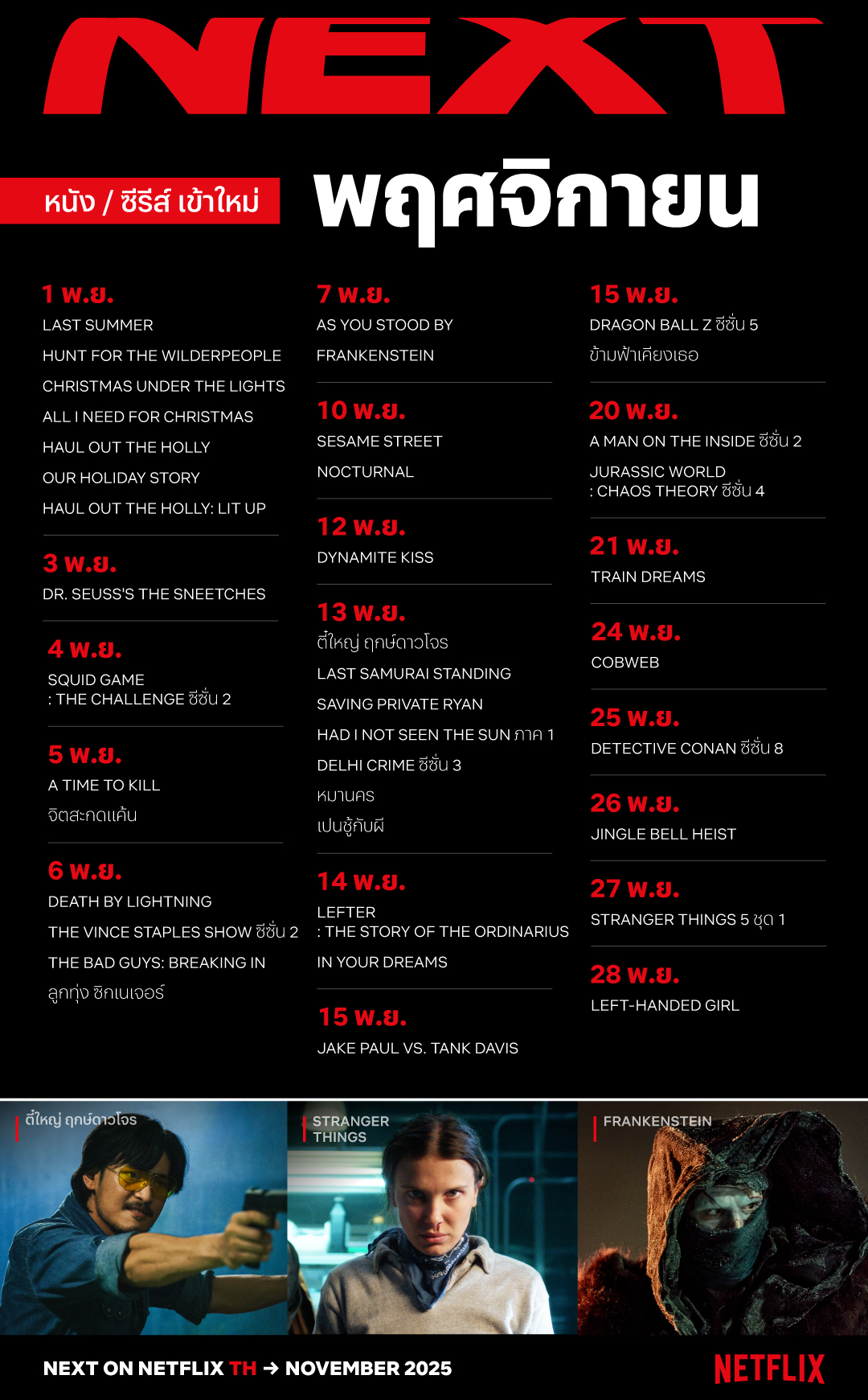 NEXT

หนัง / ซีรีส์ เข้าใหม่

พฤศจิกายน

1 พ.ย.
LAST SUMMER
HUNT FOR THE WILDERPEOPLE
CHRISTMAS UNDER THE LIGHTS
ALL I NEED FOR CHRISTMAS
HAUL OUT THE HOLLY
OUR HOLIDAY STORY
HAUL OUT THE HOLLY: LIT UP

3 พ.ย.
DR. SEUSS'S THE SNEETCHES

4 พ.ย.
SQUID GAME : THE CHALLENGE ซีซั่น 2

5 พ.ย.
A TIME TO KILL
จิตสะกดแค้น

6 พ.ย.
DEATH BY LIGHTNING
THE VINCE STAPLES SHOW ซีซั่น 2
THE BAD GUYS: BREAKING IN
ลูกทุ่ง ซิกเนเจอร์

7 พ.ย.
AS YOU STOOD BY
FRANKENSTEIN

10 พ.ย.
SESAME STREET
NOCTURNAL

12 พ.ย.
DYNAMITE KISS

13 พ.ย.
ตี๋ใหญ่ ฤกษ์ดาวโจร
LAST SAMURAI STANDING
SAVING PRIVATE RYAN
HAD I NOT SEEN THE SUN ภาค 1
DELHI CRIME ซีซั่น 3
หมานคร
เปนชู้กับผี

14 พ.ย.
LEFTER : THE STORY OF THE ORDINARIUS
IN YOUR DREAMS

15 พ.ย.
JAKE PAUL VS. TANK DAVIS

15 พ.ย.
DRAGON BALL Z ซีซั่น 5
ข้ามฟ้าเคียงเธอ

20 พ.ย.
A MAN ON THE INSIDE ซีซั่น 2
JURASSIC WORLD : CHAOS THEORY ซีซั่น 4

21 พ.ย.
TRAIN DREAMS

24 พ.ย.
COBWEB

25 พ.ย.
DETECTIVE CONAN ซีซั่น 8

26 พ.ย.
JINGLE BELL HEIST

27 พ.ย.
STRANGER THINGS 5 ชุด 1

28 พ.ย.
LEFT-HANDED GIRL

ตี๋ใหญ่ ฤกษ์ดาวโจร
STRANGER THINGS
FRANKENSTEIN

NEXT ON NETFLIX TH → NOVEMBER 2025
NETFLIX